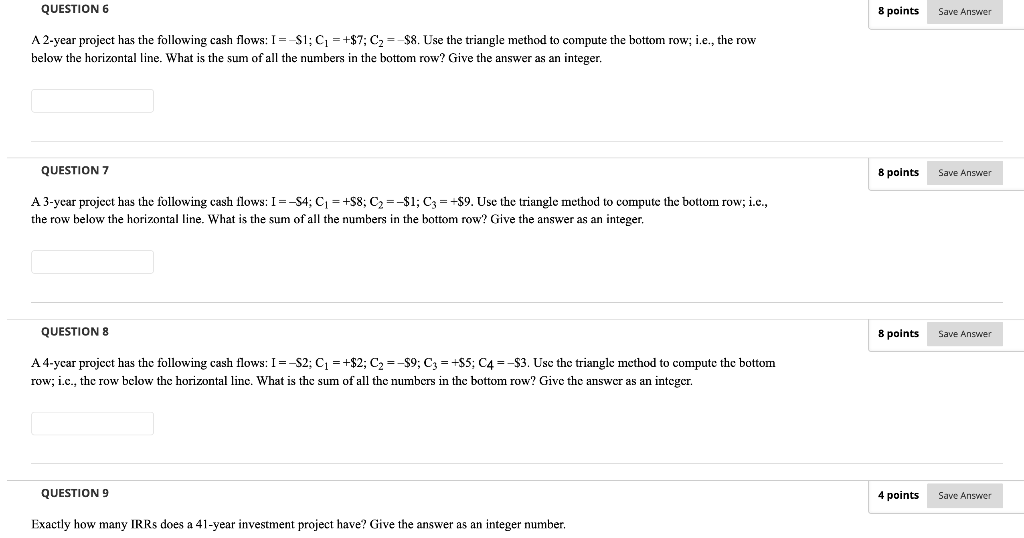 QUESTION 6

8 points Save Answer

A 2-year project has the following cash flows: I = –\$1; $C_1$ = +\$7; $C_2$ = –\$8. Use the triangle method to compute the bottom row; i.e., the row below the horizontal line. What is the sum of all the numbers in the bottom row? Give the answer as an integer.

QUESTION 7

8 points Save Answer

A 3-year project has the following cash flows: I = –\$4; $C_1$ = +\$8; $C_2$ = –\$1; $C_3$ = +\$9. Use the triangle method to compute the bottom row; i.e., the row below the horizontal line. What is the sum of all the numbers in the bottom row? Give the answer as an integer.

QUESTION 8

8 points Save Answer

A 4-year project has the following cash flows: I = –\$2; $C_1$ = +\$2; $C_2$ = –\$9; $C_3$ = +\$5; C4 = –\$3. Use the triangle method to compute the bottom row; i.e., the row below the horizontal line. What is the sum of all the numbers in the bottom row? Give the answer as an integer.

QUESTION 9

4 points Save Answer

Exactly how many IRRs does a 41-year investment project have? Give the answer as an integer number.